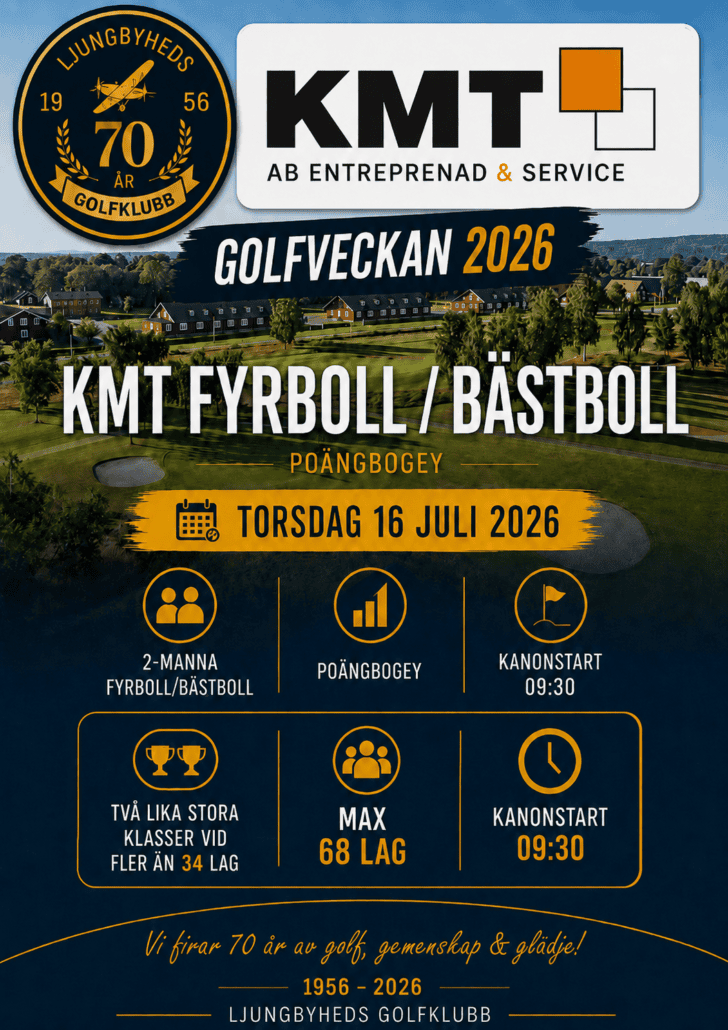 LJUNGBYHEDS
19 56
70
ÅR
GOLFKLUBB

KMT
AB ENTREPRENAD & SERVICE

GOLFVECKAN 2026

KMT FYRBOLL / BÄSTBOLL

POÄNGBOGEY

TORSDAG 16 JULI 2026

2-MANNA FYRBOLL/BÄSTBOLL

POÄNGBOGEY

KANONSTART 09:30

TVÅ LIKA STORA KLASSER VID FLER ÄN 34 LAG

MAX 68 LAG

KANONSTART 09:30

Vi firar 70 år av golf, gemenskap & glädje!

1956 - 2026

LJUNGBYHEDS GOLFKLUBB